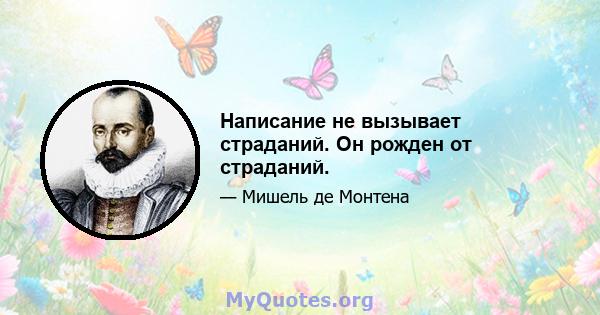 Написание не вызывает страданий. Он рожден от страданий.

— Мишель де Монтена

MyQuotes.org